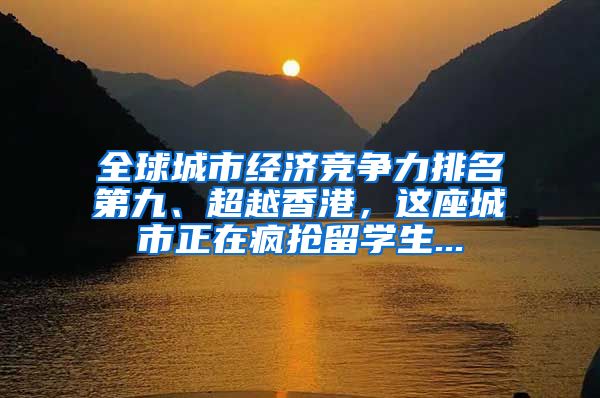 全球城市经济竞争力排名第九、超越香港，这座城市正在疯抢留学生...